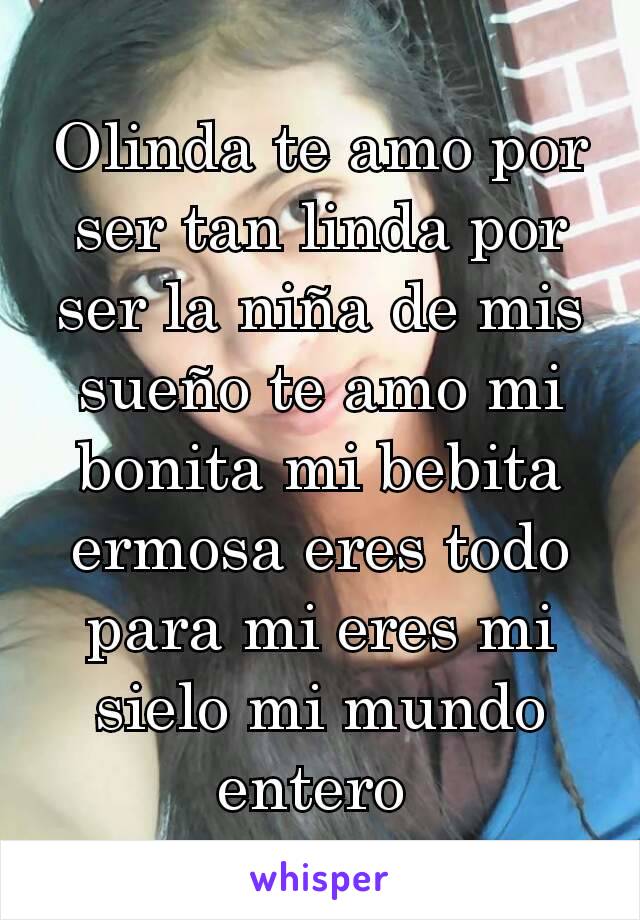 Olinda te amo por ser tan linda por ser la niña de mis sueño te amo mi bonita mi bebita ermosa eres todo para mi eres mi sielo mi mundo entero

whisper